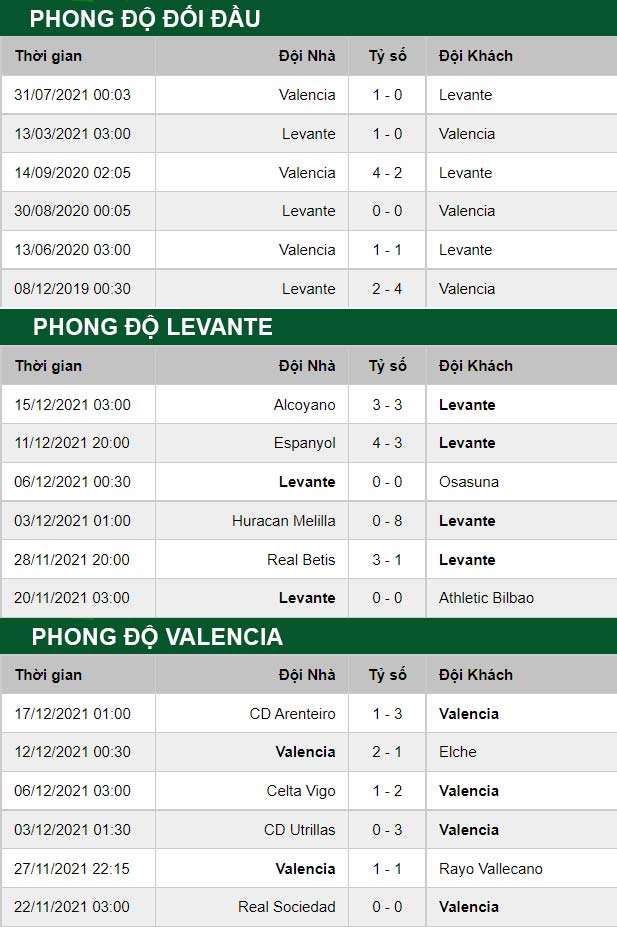 PHONG ĐỘ ĐỐI ĐẦU

| Thời gian | Đội Nhà | Tỷ số | Đội Khách |
|---|---|---|---|
| 31/07/2021 00:03 | Valencia | 1 - 0 | Levante |
| 13/03/2021 03:00 | Levante | 1 - 0 | Valencia |
| 14/09/2020 02:05 | Valencia | 4 - 2 | Levante |
| 30/08/2020 00:05 | Levante | 0 - 0 | Valencia |
| 13/06/2020 03:00 | Valencia | 1 - 1 | Levante |
| 08/12/2019 00:30 | Levante | 2 - 4 | Valencia |

PHONG ĐỘ LEVANTE

| Thời gian | Đội Nhà | Tỷ số | Đội Khách |
|---|---|---|---|
| 15/12/2021 03:00 | Alcoyano | 3 - 3 | Levante |
| 11/12/2021 20:00 | Espanyol | 4 - 3 | Levante |
| 06/12/2021 00:30 | Levante | 0 - 0 | Osasuna |
| 03/12/2021 01:00 | Huracan Melilla | 0 - 8 | Levante |
| 28/11/2021 20:00 | Real Betis | 3 - 1 | Levante |
| 20/11/2021 03:00 | Levante | 0 - 0 | Athletic Bilbao |

PHONG ĐỘ VALENCIA

| Thời gian | Đội Nhà | Tỷ số | Đội Khách |
|---|---|---|---|
| 17/12/2021 01:00 | CD Arenteiro | 1 - 3 | Valencia |
| 12/12/2021 00:30 | Valencia | 2 - 1 | Elche |
| 06/12/2021 03:00 | Celta Vigo | 1 - 2 | Valencia |
| 03/12/2021 01:30 | CD Utrillas | 0 - 3 | Valencia |
| 27/11/2021 22:15 | Valencia | 1 - 1 | Rayo Vallecano |
| 22/11/2021 03:00 | Real Sociedad | 0 - 0 | Valencia |